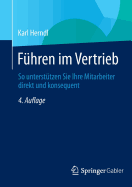 Karl Herndl

Führen im Vertrieb

So unterstützen Sie Ihre Mitarbeiter direkt und konsequent

4. Auflage

Springer Gabler